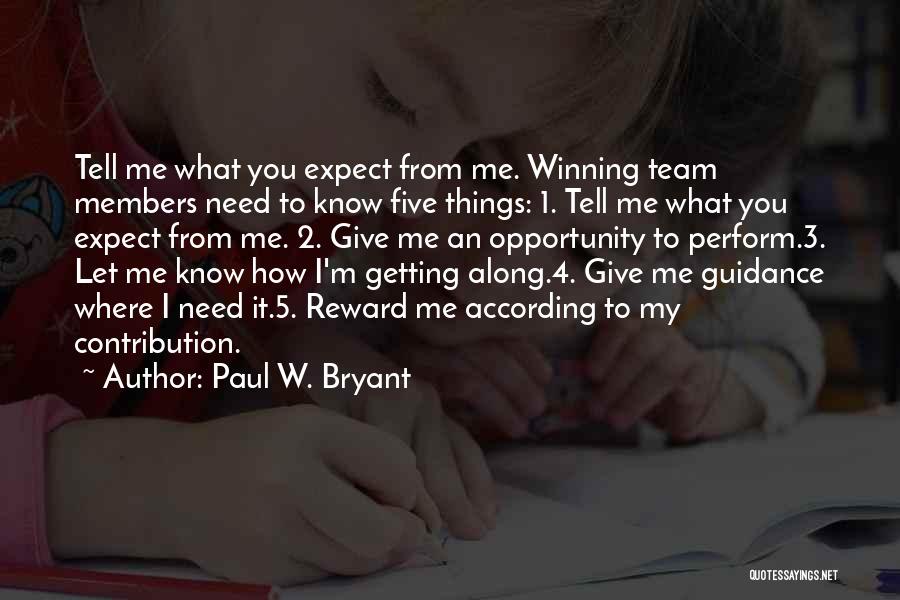 Tell me what you expect from me. Winning team members need to know five things: 1. Tell me what you expect from me. 2. Give me an opportunity to perform.3. Let me know how I'm getting along.4. Give me guidance where I need it.5. Reward me according to my contribution.

~ Author: Paul W. Bryant

QUOTESSAYINGS.NET